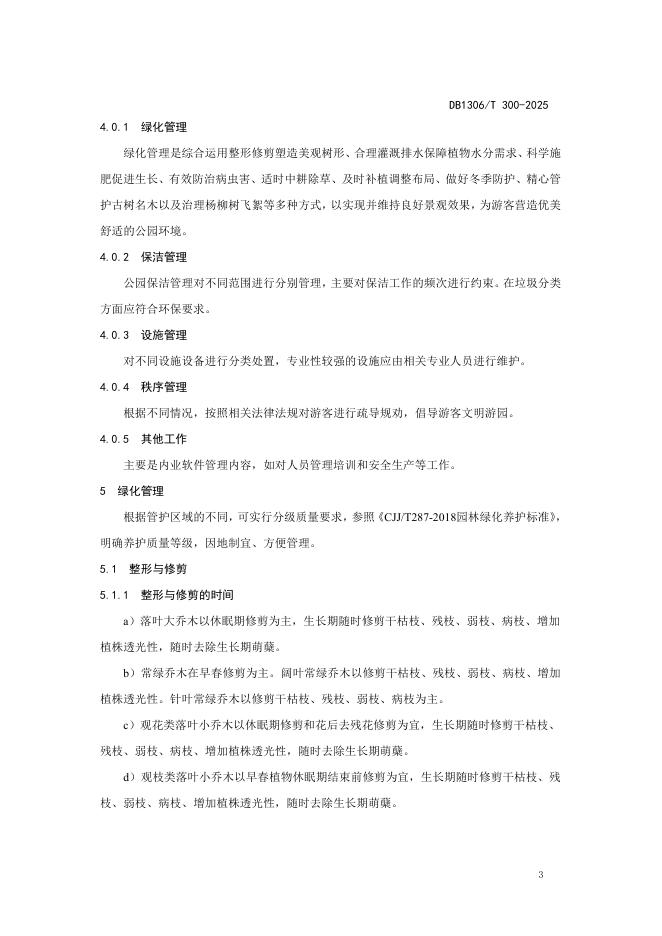 DB1306/T 300-2025

4.0.1 绿化管理

绿化管理是综合运用整形修剪塑造美观树形、合理灌溉排水保障植物水分需求、科学施肥促进生长、有效防治病虫害、适时中耕除草、及时补植调整布局、做好冬季防护、精心管护古树名木以及治理杨柳树飞絮等多种方式，以实现并维持良好景观效果，为游客营造优美舒适的公园环境。

4.0.2 保洁管理

公园保洁管理对不同范围进行分别管理，主要对保洁工作的频次进行约束。在垃圾分类方面应符合环保要求。

4.0.3 设施管理

对不同设施设备进行分类处置，专业性较强的设施应由相关专业人员进行维护。

4.0.4 秩序管理

根据不同情况，按照相关法律法规对游客进行疏导规劝，倡导游客文明游园。

4.0.5 其他工作

主要是内业软件管理内容，如对人员管理培训和安全生产等工作。

5 绿化管理

根据管护区域的不同，可实行分级质量要求，参照《CJJ/T287-2018园林绿化养护标准》，明确养护质量等级，因地制宜、方便管理。

5.1 整形与修剪

5.1.1 整形与修剪的时间

a）落叶大乔木以休眠期修剪为主，生长期随时修剪干枯枝、残枝、弱枝、病枝、增加植株透光性，随时去除生长期萌蘖。

b）常绿乔木在早春修剪为主。阔叶常绿乔木以修剪干枯枝、残枝、弱枝、病枝、增加植株透光性。针叶常绿乔木以修剪干枯枝、残枝、弱枝、病枝为主。

c）观花类落叶小乔木以休眠期修剪和花后去残花修剪为宜，生长期随时修剪干枯枝、残枝、弱枝、病枝、增加植株透光性，随时去除生长期萌蘖。

d）观枝类落叶小乔木以早春植物休眠期结束前修剪为宜，生长期随时修剪干枯枝、残枝、弱枝、病枝、增加植株透光性，随时去除生长期萌蘖。

3